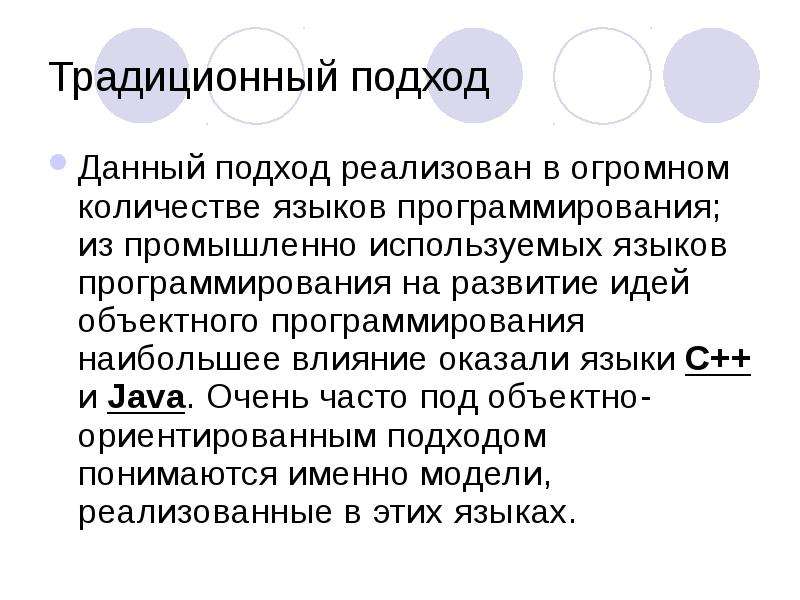 Традиционный подход

• Данный подход реализован в огромном количестве языков программирования; из промышленно используемых языков программирования на развитие идей объектного программирования наибольшее влияние оказали языки C++ и Java. Очень часто под объектно-ориентированным подходом понимаются именно модели, реализованные в этих языках.